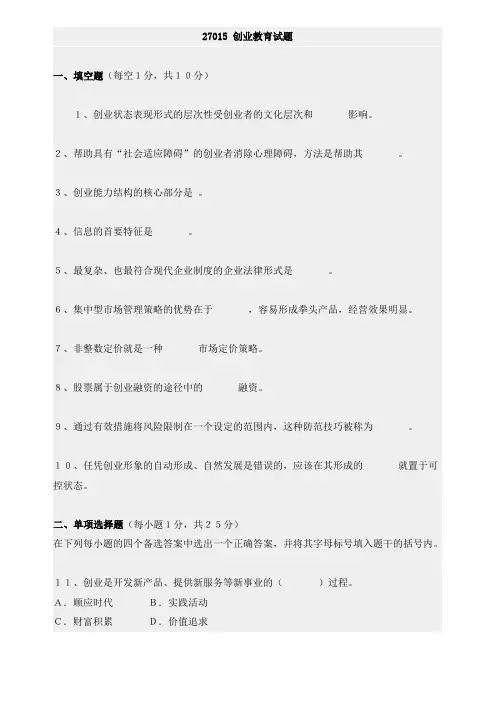 27015 创业教育试题

一、填空题（每空１分，共１０分）

１、创业状态表现形式的层次性受创业者的文化层次和　　　影响。

２、帮助具有“社会适应障碍”的创业者消除心理障碍，方法是帮助其　　　。

３、创业能力结构的核心部分是　。

４、信息的首要特征是　　　。

５、最复杂、也最符合现代企业制度的企业法律形式是　　　。

６、集中型市场管理策略的优势在于　　　，容易形成拳头产品，经营效果明显。

７、非整数定价就是一种　　　市场定价策略。

８、股票属于创业融资的途径中的　　　融资。

９、通过有效措施将风险限制在一个设定的范围内，这种防范技巧被称为　　　。

１０、任凭创业形象的自动形成、自然发展是错误的，应该在其形成的　　　就置于可控状态。

二、单项选择题（每小题１分，共２５分）
在下列每小题的四个备选答案中选出一个正确答案，并将其字母标号填入题干的括号内。

１１、创业是开发新产品、提供新服务等新事业的（　　　）过程。
Ａ．顺应时代　　Ｂ．实践活动
Ｃ．财富积累　　Ｄ．价值追求